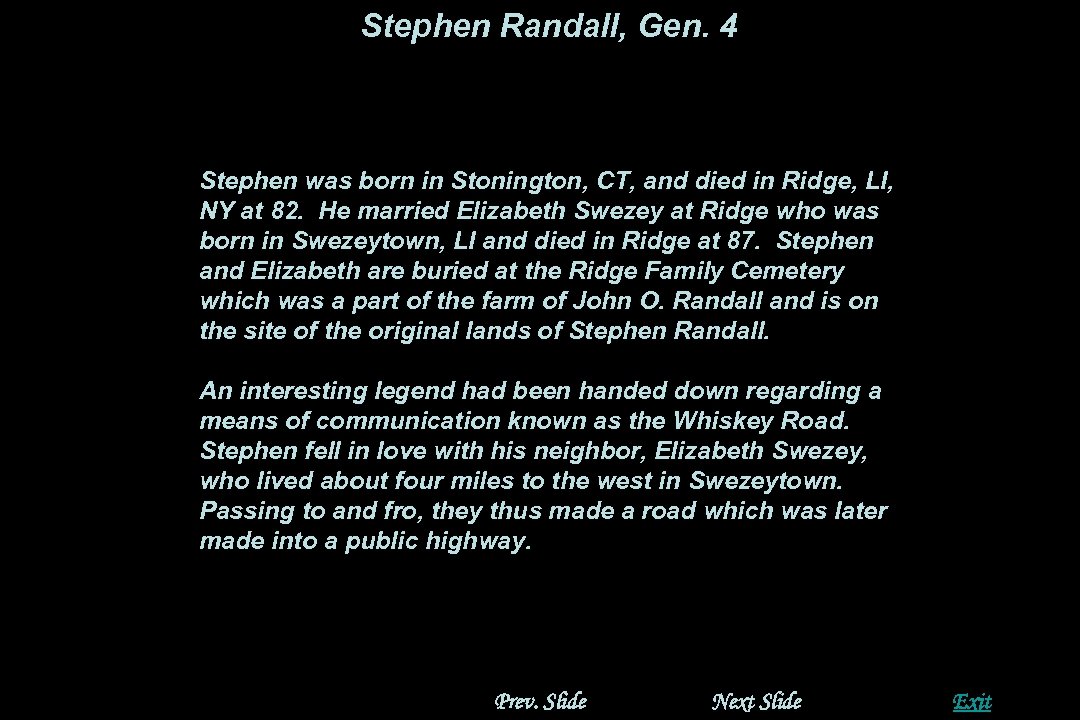 Stephen Randall, Gen. 4

Stephen was born in Stonington, CT, and died in Ridge, LI, NY at 82. He married Elizabeth Swezey at Ridge who was born in Swezeytown, LI and died in Ridge at 87. Stephen and Elizabeth are buried at the Ridge Family Cemetery which was a part of the farm of John O. Randall and is on the site of the original lands of Stephen Randall.

An interesting legend had been handed down regarding a means of communication known as the Whiskey Road. Stephen fell in love with his neighbor, Elizabeth Swezey, who lived about four miles to the west in Swezeytown. Passing to and fro, they thus made a road which was later made into a public highway.

Prev. Slide Next Slide Exit